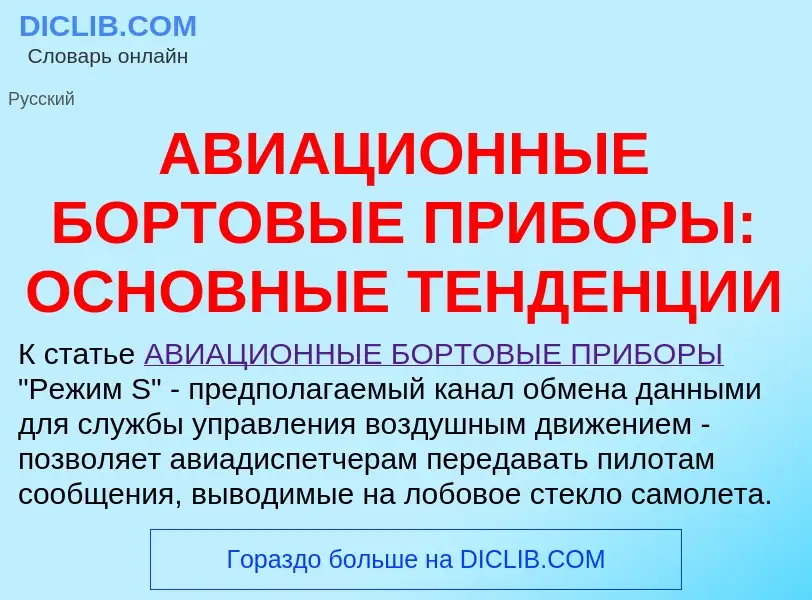 DICLIB.COM
Словарь онлайн

Русский

АВИАЦИОННЫЕ БОРТОВЫЕ ПРИБОРЫ: ОСНОВНЫЕ ТЕНДЕНЦИИ

К статье АВИАЦИОННЫЕ БОРТОВЫЕ ПРИБОРЫ
"Режим S" - предполагаемый канал обмена данными для службы управления воздушным движением - позволяет авиадиспетчерам передавать пилотам сообщения, выводимые на лобовое стекло самолета.

Гораздо больше на DICLIB.COM